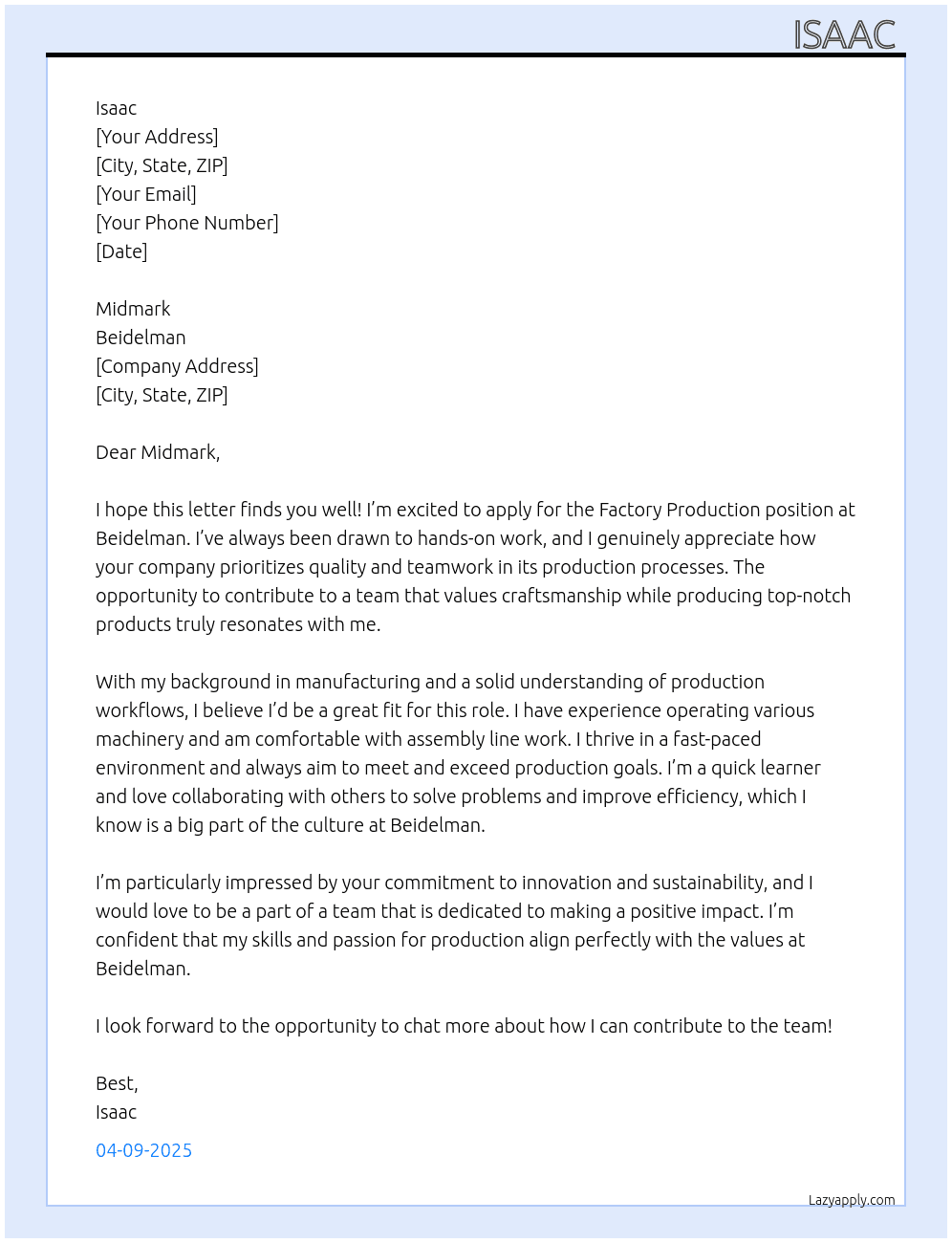 ISAAC

Isaac
[Your Address]
[City, State, ZIP]
[Your Email]
[Your Phone Number]
[Date]

Midmark
Beidelman
[Company Address]
[City, State, ZIP]

Dear Midmark,

I hope this letter finds you well! I'm excited to apply for the Factory Production position at Beidelman. I've always been drawn to hands-on work, and I genuinely appreciate how your company prioritizes quality and teamwork in its production processes. The opportunity to contribute to a team that values craftsmanship while producing top-notch products truly resonates with me.

With my background in manufacturing and a solid understanding of production workflows, I believe I'd be a great fit for this role. I have experience operating various machinery and am comfortable with assembly line work. I thrive in a fast-paced environment and always aim to meet and exceed production goals. I'm a quick learner and love collaborating with others to solve problems and improve efficiency, which I know is a big part of the culture at Beidelman.

I'm particularly impressed by your commitment to innovation and sustainability, and I would love to be a part of a team that is dedicated to making a positive impact. I'm confident that my skills and passion for production align perfectly with the values at Beidelman.

I look forward to the opportunity to chat more about how I can contribute to the team!

Best,
Isaac

04-09-2025

Lazyapply.com